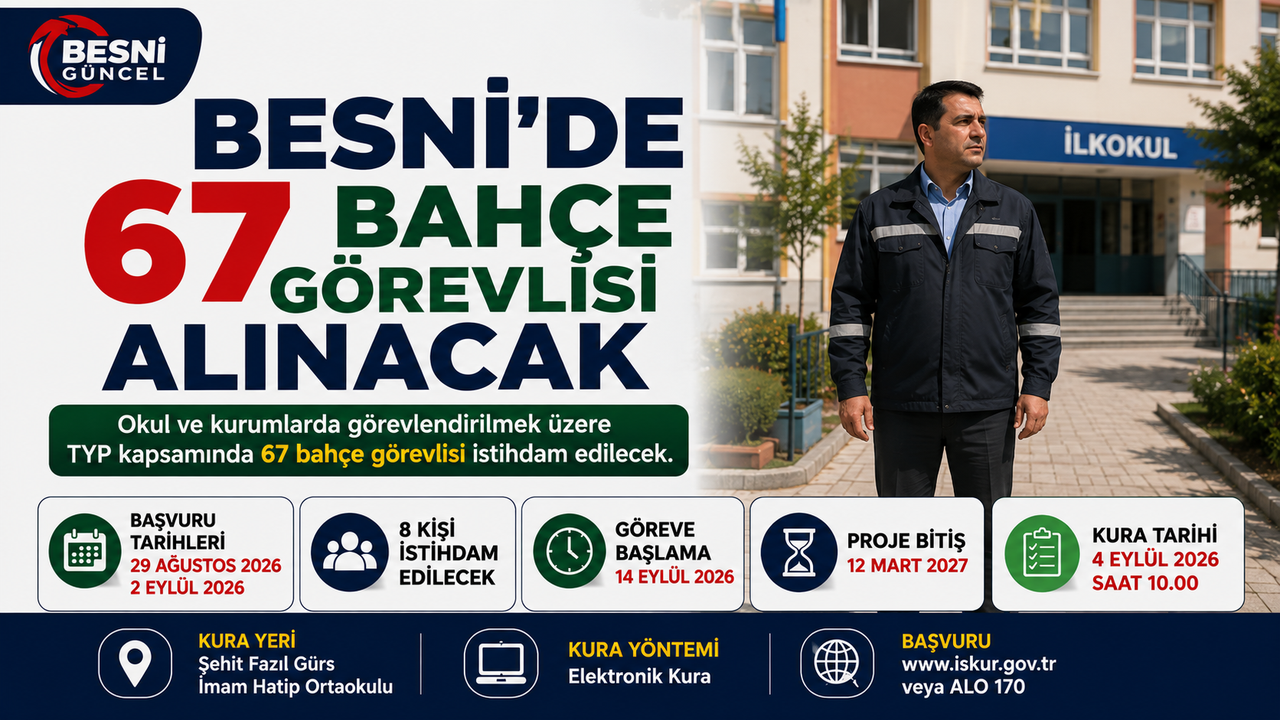 BESNİ GÜNCEL

BESNİ'DE
67 BAHÇE GÖREVLİSİ
ALINACAK

Okul ve kurumlarda görevlendirilmek üzere TYP kapsamında 67 bahçe görevlisi istihdam edilecek.

İLKOKUL

BAŞVURU TARİHLERİ
29 AĞUSTOS 2026
2 EYLÜL 2026

8 KİŞİ İSTİHDAM EDİLECEK

GÖREVE BAŞLAMA
14 EYLÜL 2026

PROJE BİTİŞ
12 MART 2027

KURA TARİHİ
4 EYLÜL 2026
SAAT 10.00

KURA YERİ
Şehit Fazıl Gürs
İmam Hatip Ortaokulu

KURA YÖNTEMİ
Elektronik Kura

BAŞVURU
www.iskur.gov.tr
veya ALO 170